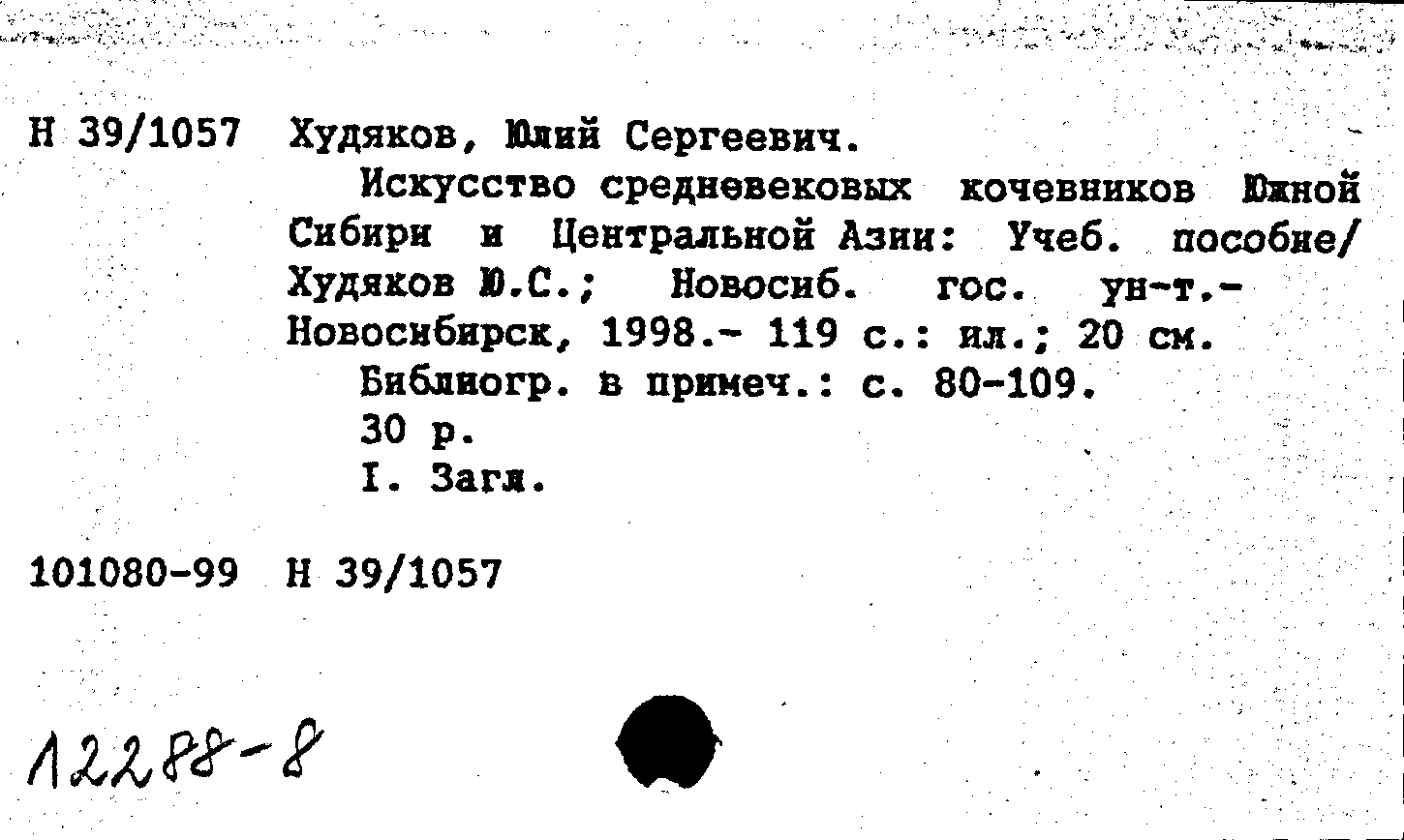 Н 39/1057 Худяков, Юлий Сергеевич.

Искусство средневековых кочевников Южной Сибири и Центральной Азии: Учеб. пособие/ Худяков Ю.С.; Новосиб. гос. ун-т.- Новосибирск, 1998.- 119 с.: ил.; 20 см.

Библиогр. в примеч.: с. 80-109.

30 р.

I. Загл.

101080-99 Н 39/1057

12288-8